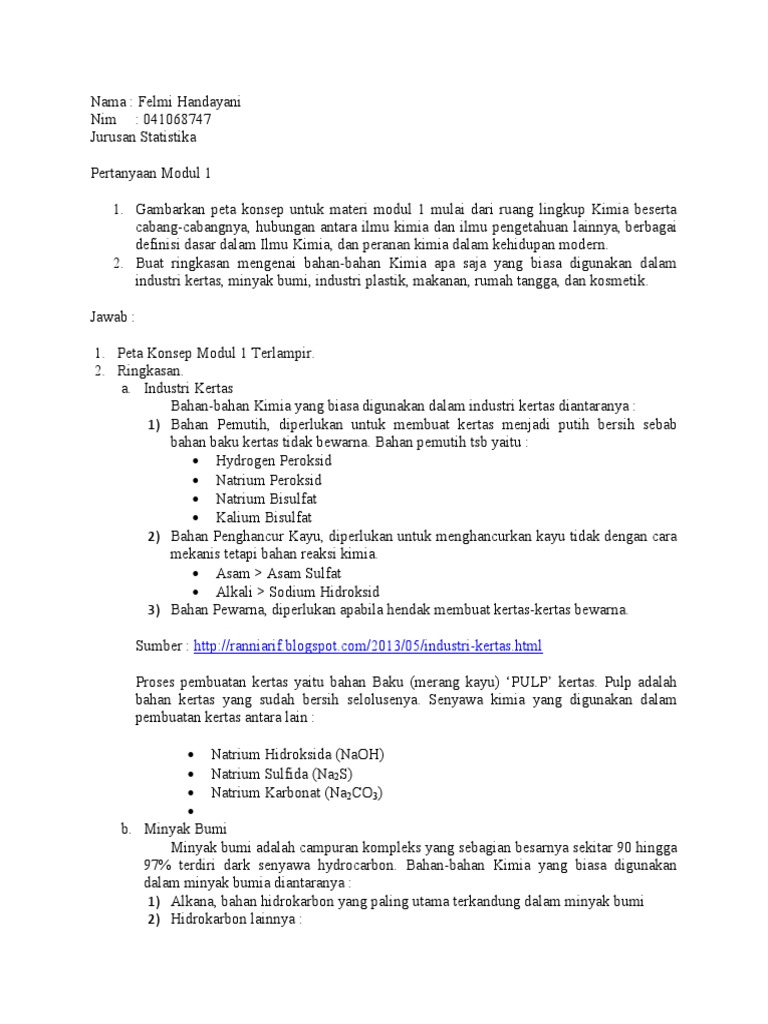 Nama : Felmi Handayani
Nim : 041068747
Jurusan Statistika

Pertanyaan Modul 1

1. Gambarkan peta konsep untuk materi modul 1 mulai dari ruang lingkup Kimia beserta cabang-cabangnya, hubungan antara ilmu kimia dan ilmu pengetahuan lainnya, berbagai definisi dasar dalam Ilmu Kimia, dan peranan kimia dalam kehidupan modern.
2. Buat ringkasan mengenai bahan-bahan Kimia apa saja yang biasa digunakan dalam industri kertas, minyak bumi, industri plastik, makanan, rumah tangga, dan kosmetik.

Jawab :

1. Peta Konsep Modul 1 Terlampir.
2. Ringkasan.
a. Industri Kertas
Bahan-bahan Kimia yang biasa digunakan dalam industri kertas diantaranya :
1) Bahan Pemutih, diperlukan untuk membuat kertas menjadi putih bersih sebab bahan baku kertas tidak bewarna. Bahan pemutih tsb yaitu :
• Hydrogen Peroksid
• Natrium Peroksid
• Natrium Bisulfat
• Kalium Bisulfat
2) Bahan Penghancur Kayu, diperlukan untuk menghancurkan kayu tidak dengan cara mekanis tetapi bahan reaksi kimia.
• Asam > Asam Sulfat
• Alkali > Sodium Hidroksid
3) Bahan Pewarna, diperlukan apabila hendak membuat kertas-kertas bewarna.

Sumber : http://ranniarif.blogspot.com/2013/05/industri-kertas.html

Proses pembuatan kertas yaitu bahan Baku (merang kayu) 'PULP' kertas. Pulp adalah bahan kertas yang sudah bersih selolusenya. Senyawa kimia yang digunakan dalam pembuatan kertas antara lain :

• Natrium Hidroksida (NaOH)
• Natrium Sulfida ($Na_2S$)
• Natrium Karbonat ($Na_2CO_3$)
•
b. Minyak Bumi
Minyak bumi adalah campuran kompleks yang sebagian besarnya sekitar 90 hingga 97% terdiri dark senyawa hydrocarbon. Bahan-bahan Kimia yang biasa digunakan dalam minyak bumia diantaranya :
1) Alkana, bahan hidrokarbon yang paling utama terkandung dalam minyak bumi
2) Hidrokarbon lainnya :